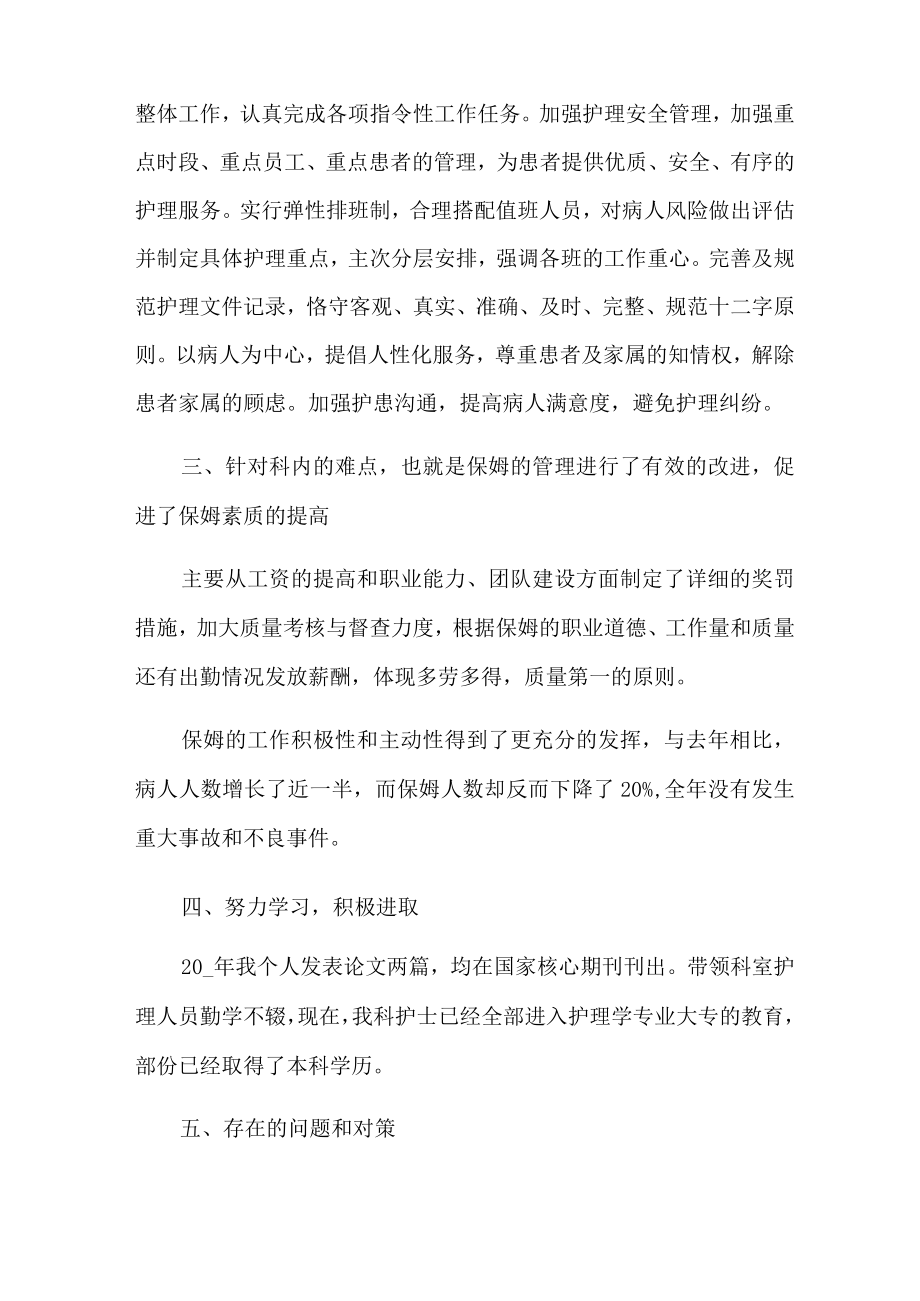 整体工作，认真完成各项指令性工作任务。加强护理安全管理，加强重点时段、重点员工、重点患者的管理，为患者提供优质、安全、有序的护理服务。实行弹性排班制，合理搭配值班人员，对病人风险做出评估并制定具体护理重点，主次分层安排，强调各班的工作重心。完善及规范护理文件记录，恪守客观、真实、准确、及时、完整、规范十二字原则。以病人为中心，提倡人性化服务，尊重患者及家属的知情权，解除患者家属的顾虑。加强护患沟通，提高病人满意度，避免护理纠纷。

三、针对科内的难点，也就是保姆的管理进行了有效的改进，促进了保姆素质的提高

主要从工资的提高和职业能力、团队建设方面制定了详细的奖罚措施，加大质量考核与督查力度，根据保姆的职业道德、工作量和质量还有出勤情况发放薪酬，体现多劳多得，质量第一的原则。

保姆的工作积极性和主动性得到了更充分的发挥，与去年相比，病人人数增长了近一半，而保姆人数却反而下降了20%,全年没有发生重大事故和不良事件。

四、努力学习，积极进取

20_年我个人发表论文两篇，均在国家核心期刊刊出。带领科室护理人员勤学不辍，现在，我科护士已经全部进入护理学专业大专的教育，部份已经取得了本科学历。

五、存在的问题和对策